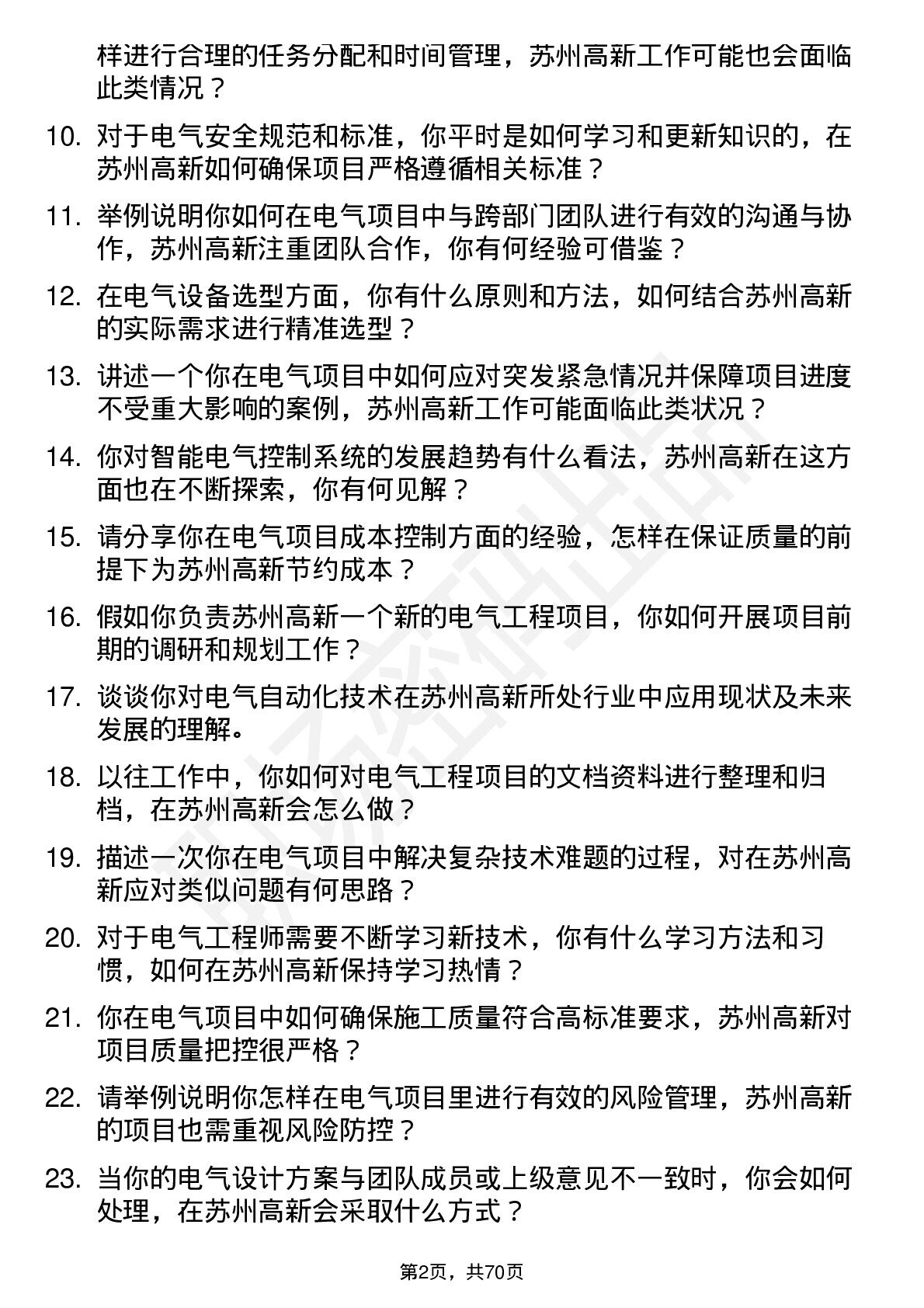 样进行合理的任务分配和时间管理，苏州高新工作可能也会面临此类情况？

10. 对于电气安全规范和标准，你平时是如何学习和更新知识的，在苏州高新如何确保项目严格遵循相关标准？

11. 举例说明你如何在电气项目中与跨部门团队进行有效的沟通与协作，苏州高新注重团队合作，你有何经验可借鉴？

12. 在电气设备选型方面，你有什么原则和方法，如何结合苏州高新的实际需求进行精准选型？

13. 讲述一个你在电气项目中如何应对突发紧急情况并保障项目进度不受重大影响的案例，苏州高新工作可能面临此类状况？

14. 你对智能电气控制系统的发展趋势有什么看法，苏州高新在这方面也在不断探索，你有何见解？

15. 请分享你在电气项目成本控制方面的经验，怎样在保证质量的前提下为苏州高新节约成本？

16. 假如你负责苏州高新一个新的电气工程项目，你如何开展项目前期的调研和规划工作？

17. 谈谈你对电气自动化技术在苏州高新所处行业中应用现状及未来发展的理解。

18. 以往工作中，你如何对电气工程项目的文档资料进行整理和归档，在苏州高新会怎么做？

19. 描述一次你在电气项目中解决复杂技术难题的过程，对在苏州高新应对类似问题有何思路？

20. 对于电气工程师需要不断学习新技术，你有什么学习方法和习惯，如何在苏州高新保持学习热情？

21. 你在电气项目中如何确保施工质量符合高标准要求，苏州高新对项目质量把控很严格？

22. 请举例说明你怎样在电气项目里进行有效的风险管理，苏州高新的项目也需重视风险防控？

23. 当你的电气设计方案与团队成员或上级意见不一致时，你会如何处理，在苏州高新会采取什么方式？

第2页，共70页